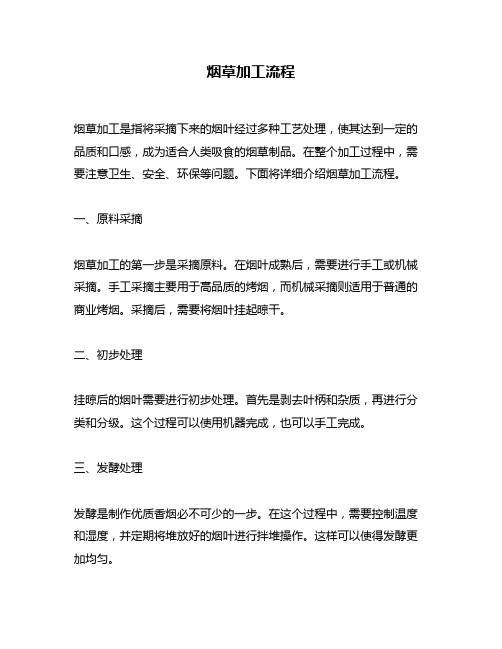 烟草加工流程

烟草加工是指将采摘下来的烟叶经过多种工艺处理，使其达到一定的品质和口感，成为适合人类吸食的烟草制品。在整个加工过程中，需要注意卫生、安全、环保等问题。下面将详细介绍烟草加工流程。

一、原料采摘

烟草加工的第一步是采摘原料。在烟叶成熟后，需要进行手工或机械采摘。手工采摘主要用于高品质的烤烟，而机械采摘则适用于普通的商业烤烟。采摘后，需要将烟叶挂起晾干。

二、初步处理

挂晾后的烟叶需要进行初步处理。首先是剥去叶柄和杂质，再进行分类和分级。这个过程可以使用机器完成，也可以手工完成。

三、发酵处理

发酵是制作优质香烟必不可少的一步。在这个过程中，需要控制温度和湿度，并定期将堆放好的烟叶进行拌堆操作。这样可以使得发酵更加均匀。